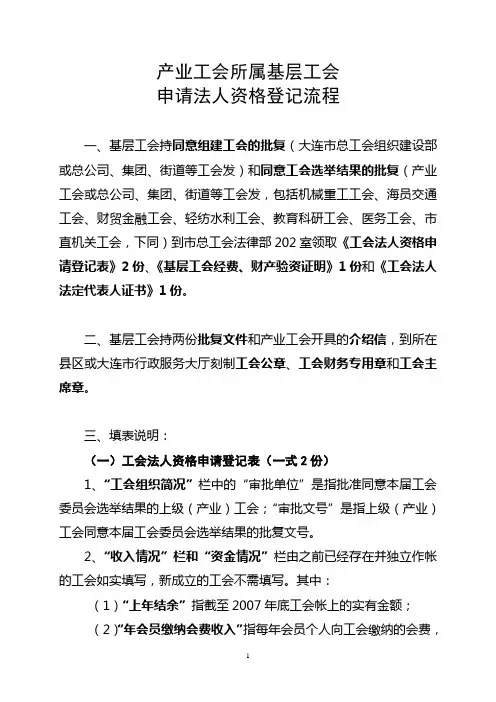 产业工会所属基层工会
申请法人资格登记流程

一、基层工会持同意组建工会的批复（大连市总工会组织建设部或总公司、集团、街道等工会发）和同意工会选举结果的批复（产业工会或总公司、集团、街道等工会发，包括机械重工工会、海员交通工会、财贸金融工会、轻纺水利工会、教育科研工会、医务工会、市直机关工会，下同）到市总工会法律部 202 室领取《工会法人资格申请登记表》2 份、《基层工会经费、财产验资证明》1 份和《工会法人法定代表人证书》1 份。

二、基层工会持两份批复文件和产业工会开具的介绍信，到所在县区或大连市行政服务大厅刻制工会公章、工会财务专用章和工会主席章。

三、填表说明：
（一）工会法人资格申请登记表（一式 2 份）
1、“工会组织简况”栏中的“审批单位”是指批准同意本届工会委员会选举结果的上级（产业）工会；“审批文号”是指上级（产业）工会同意本届工会委员会选举结果的批复文号。
2、“收入情况”栏和“资金情况”栏由之前已经存在并独立作帐的工会如实填写，新成立的工会不需填写。其中：
（1）“上年结余”指截至 2007 年底工会帐上的实有金额；
（2）“年会员缴纳会费收入”指每年会员个人向工会缴纳的会费，

1